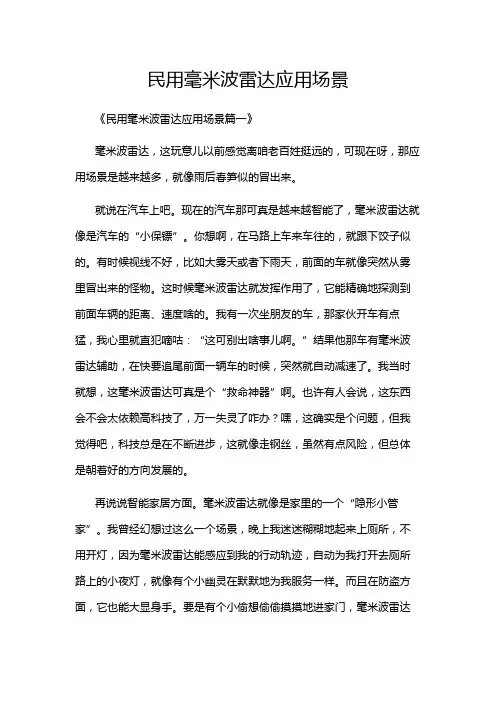 民用毫米波雷达应用场景

《民用毫米波雷达应用场景篇一》

毫米波雷达，这玩意儿以前感觉离咱老百姓挺远的，可现在呀，那应用场景是越来越多，就像雨后春笋似的冒出来。

就说在汽车上吧。现在的汽车那可真是越来越智能了，毫米波雷达就像是汽车的“小保镖”。你想啊，在马路上车来车往的，就跟下饺子似的。有时候视线不好，比如大雾天或者下雨天，前面的车就像突然从雾里冒出来的怪物。这时候毫米波雷达就发挥作用了，它能精确地探测到前面车辆的距离、速度啥的。我有一次坐朋友的车，那家伙开车有点猛，我心里就直犯嘀咕：“这可别出啥事儿啊。”结果他那车有毫米波雷达辅助，在快要追尾前面一辆车的时候，突然就自动减速了。我当时就想，这毫米波雷达可真是个“救命神器”啊。也许有人会说，这东西会不会太依赖高科技了，万一失灵了咋办？嘿，这确实是个问题，但我觉得吧，科技总是在不断进步，这就像走钢丝，虽然有点风险，但总体是朝着好的方向发展的。

再说说智能家居方面。毫米波雷达就像是家里的一个“隐形小管家”。我曾经幻想过这么一个场景，晚上我迷迷糊糊地起来上厕所，不用开灯，因为毫米波雷达能感应到我的行动轨迹，自动为我打开去厕所路上的小夜灯，就像有个小幽灵在默默地为我服务一样。而且在防盗方面，它也能大显身手。要是有个小偷想偷偷摸摸地进家门，毫米波雷达